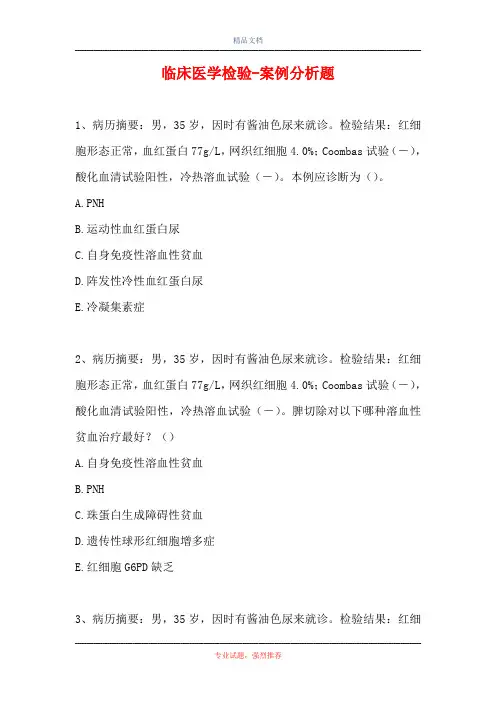 精品文档

临床医学检验-案例分析题

1、病历摘要：男，35岁，因时有酱油色尿来就诊。检验结果：红细胞形态正常，血红蛋白77g/L，网织红细胞4.0%；Coombas试验（－），酸化血清试验阳性，冷热溶血试验（－）。本例应诊断为（）。

A.PNH

B.运动性血红蛋白尿

C.自身免疫性溶血性贫血

D.阵发性冷性血红蛋白尿

E.冷凝集素症

2、病历摘要：男，35岁，因时有酱油色尿来就诊。检验结果：红细胞形态正常，血红蛋白77g/L，网织红细胞4.0%；Coombas试验（－），酸化血清试验阳性，冷热溶血试验（－）。脾切除对以下哪种溶血性贫血治疗最好？（）

A.自身免疫性溶血性贫血

B.PNH

C.珠蛋白生成障碍性贫血

D.遗传性球形红细胞增多症

E.红细胞G6PD缺乏

3、病历摘要：男，35岁，因时有酱油色尿来就诊。检验结果：红细

专业试题，强烈推荐